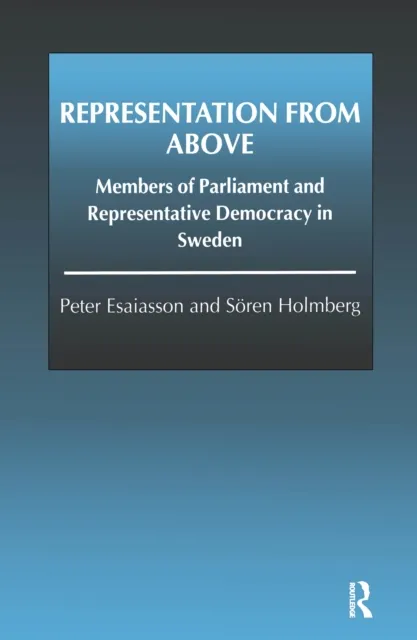 REPRESENTATION FROM ABOVE

Members of Parliament and Representative Democracy in Sweden

Peter Esaiasson and Sören Holmberg

ROUTLEDGE